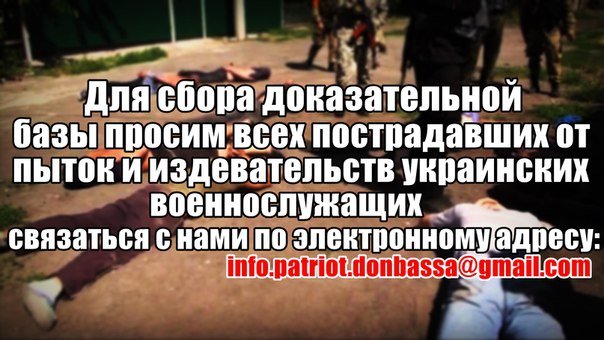 Для сбора доказательной базы просим всех пострадавших от пыток и издевательств украинских военнослужащих связаться с нами по электронному адресу:
info.patriot.donbassa@gmail.com